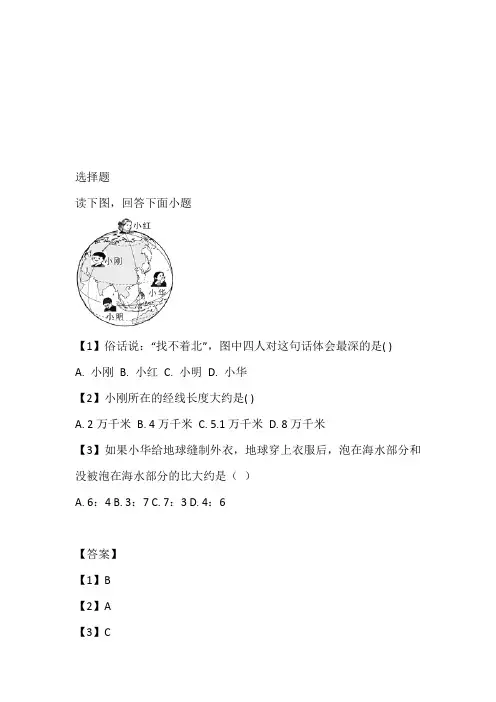 选择题

读下图，回答下面小题

小红

小刚

小华

小明

【1】俗话说："找不着北"，图中四人对这句话体会最深的是( )

A. 小刚 B. 小红 C. 小明 D. 小华

【2】小刚所在的经线长度大约是( )

A. 2 万千米 B. 4 万千米 C. 5.1 万千米 D. 8 万千米

【3】如果小华给地球缝制外衣，地球穿上衣服后，泡在海水部分和没被泡在海水部分的比大约是（ ）

A. 6：4 B. 3：7 C. 7：3 D. 4：6

【答案】

【1】B

【2】A

【3】C